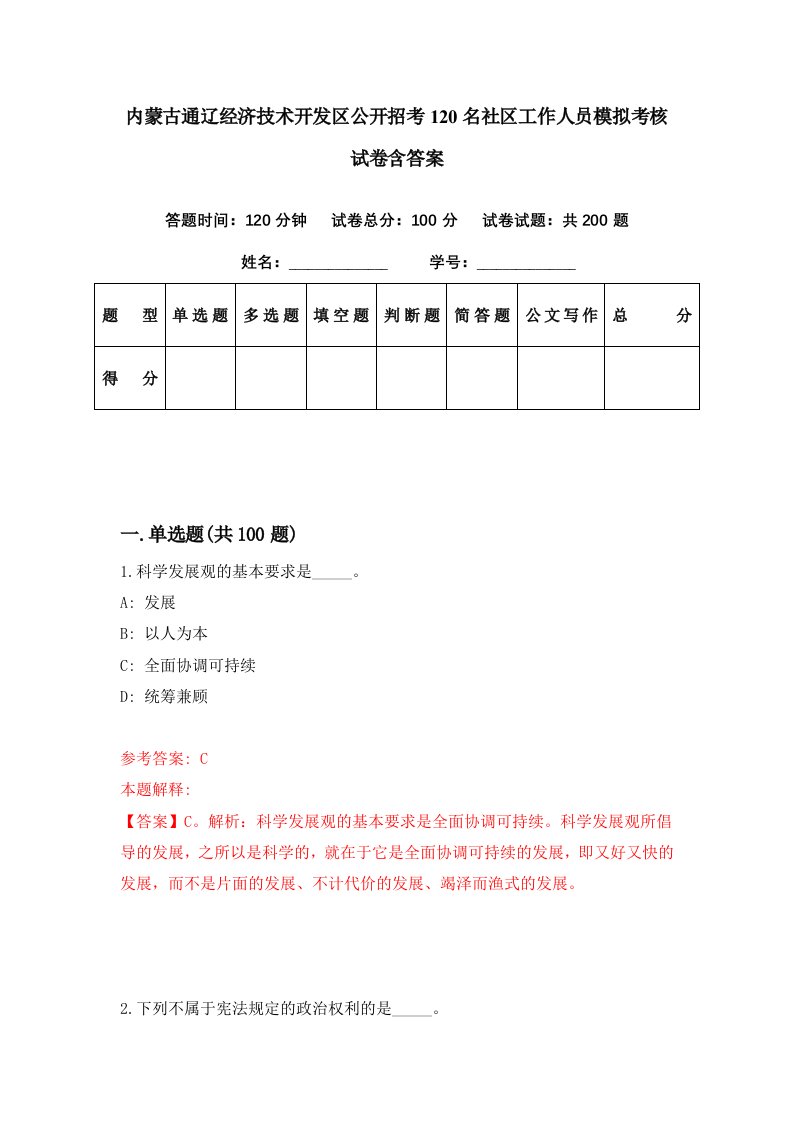 内蒙古通辽经济技术开发区公开招考120名社区工作人员模拟考核试卷含答案

答题时间：120分钟　试卷总分：100分　试卷试题：共200题

姓名：____________　学号：____________

| 题　型 | 单选题 | 多选题 | 填空题 | 判断题 | 简答题 | 公文写作 | 总　分 |
|---|---|---|---|---|---|---|---|
| 得　分 | | | | | | | |

一.单选题(共100题)

1.科学发展观的基本要求是_____。

A: 发展

B: 以人为本

C: 全面协调可持续

D: 统筹兼顾

参考答案: C

本题解释:

【答案】C。解析：科学发展观的基本要求是全面协调可持续。科学发展观所倡导的发展，之所以是科学的，就在于它是全面协调可持续的发展，即又好又快的发展，而不是片面的发展、不计代价的发展、竭泽而渔式的发展。

2.下列不属于宪法规定的政治权利的是_____。